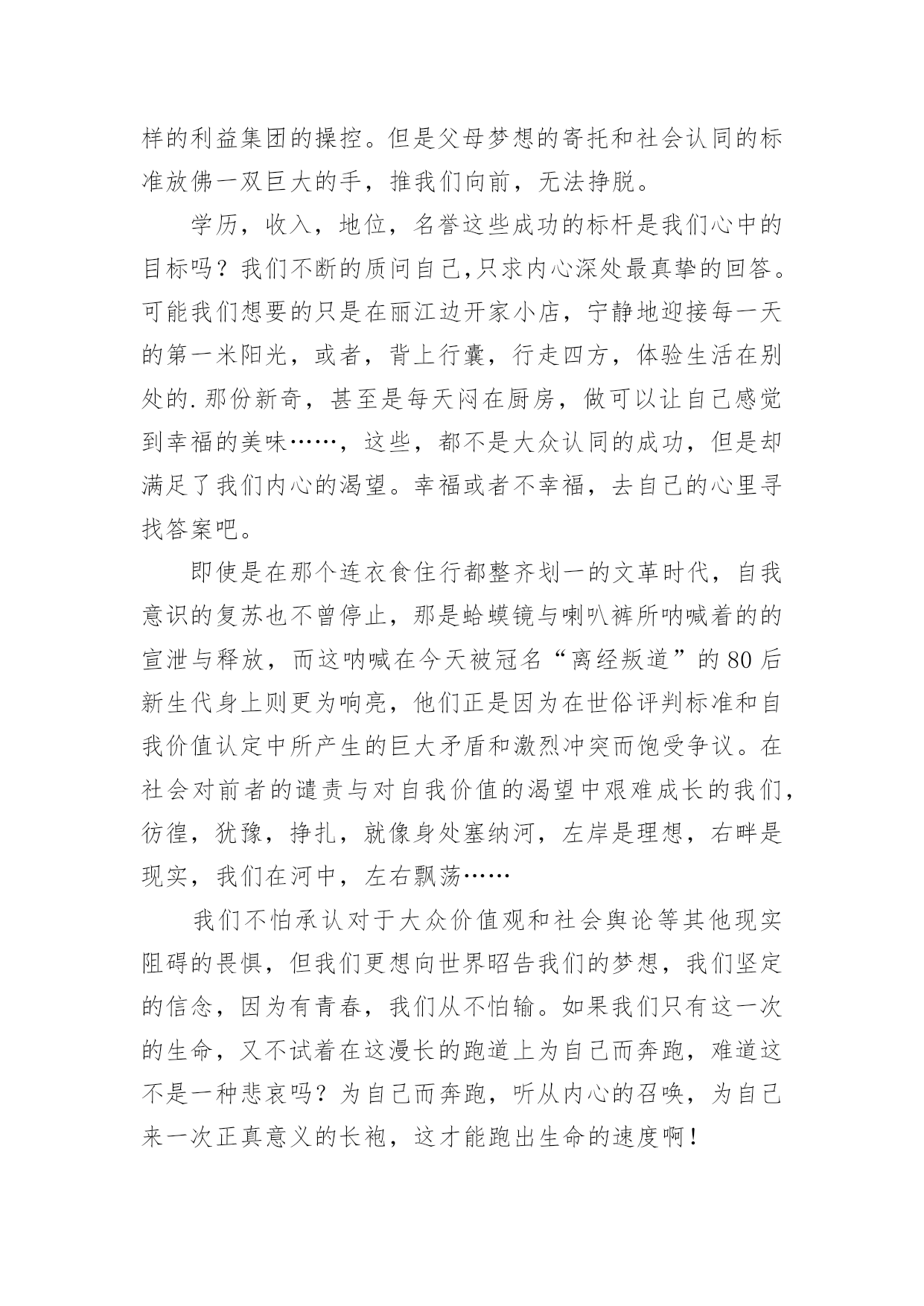 样的利益集团的操控。但是父母梦想的寄托和社会认同的标准放佛一双巨大的手，推我们向前，无法挣脱。

学历，收入，地位，名誉这些成功的标杆是我们心中的目标吗？我们不断的质问自己,只求内心深处最真挚的回答。可能我们想要的只是在丽江边开家小店，宁静地迎接每一天的第一米阳光，或者，背上行囊，行走四方，体验生活在别处的.那份新奇，甚至是每天闷在厨房，做可以让自己感觉到幸福的美味……，这些，都不是大众认同的成功，但是却满足了我们内心的渴望。幸福或者不幸福，去自己的心里寻找答案吧。

即使是在那个连衣食住行都整齐划一的文革时代，自我意识的复苏也不曾停止，那是蛤蟆镜与喇叭裤所呐喊着的的宣泄与释放，而这呐喊在今天被冠名“离经叛道”的80后新生代身上则更为响亮，他们正是因为在世俗评判标准和自我价值认定中所产生的巨大矛盾和激烈冲突而饱受争议。在社会对前者的谴责与对自我价值的渴望中艰难成长的我们，彷徨，犹豫，挣扎，就像身处塞纳河，左岸是理想，右畔是现实，我们在河中，左右飘荡……

我们不怕承认对于大众价值观和社会舆论等其他现实阻碍的畏惧，但我们更想向世界昭告我们的梦想，我们坚定的信念，因为有青春，我们从不怕输。如果我们只有这一次的生命，又不试着在这漫长的跑道上为自己而奔跑，难道这不是一种悲哀吗？为自己而奔跑，听从内心的召唤，为自己来一次正真意义的长袍，这才能跑出生命的速度啊！